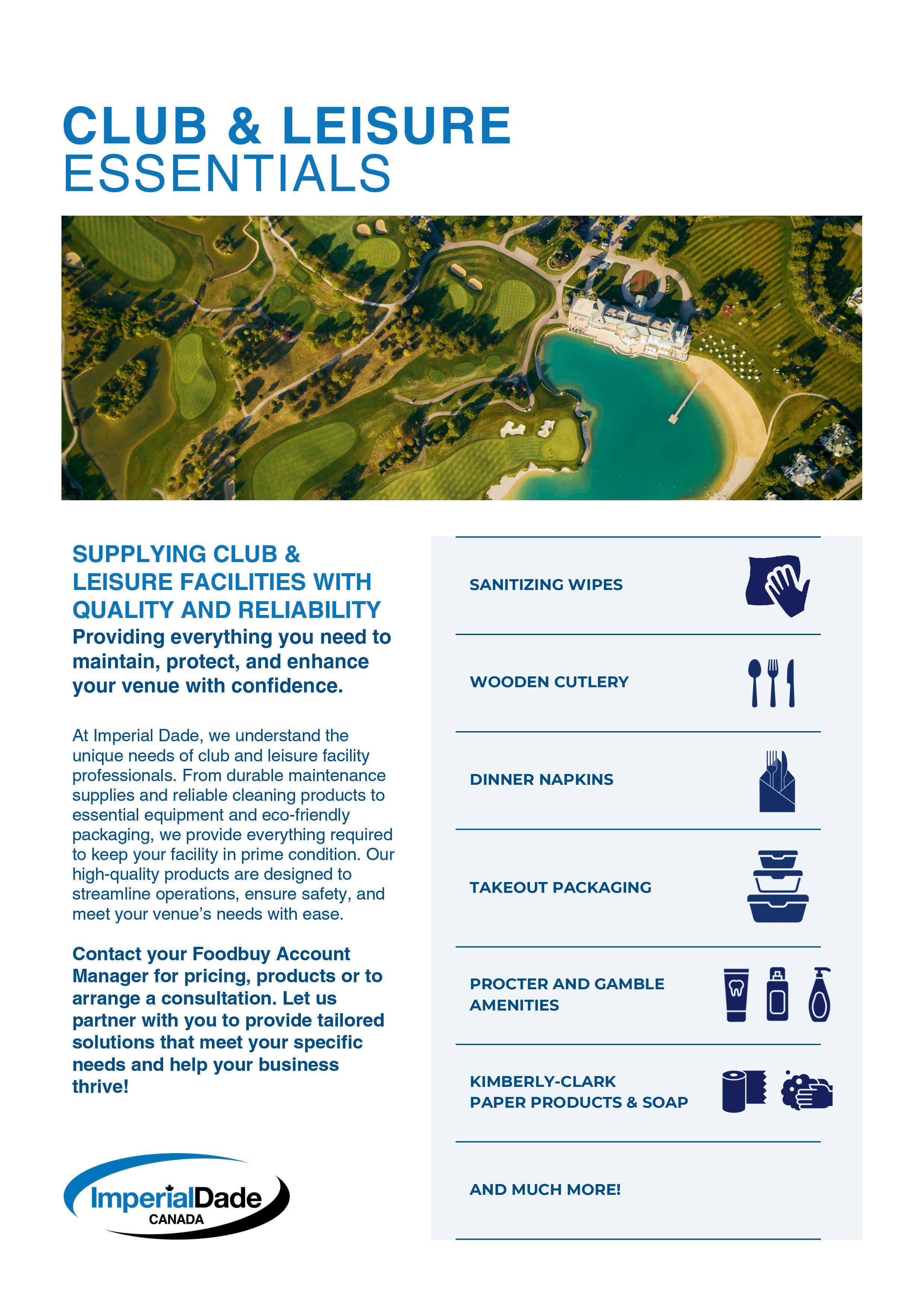 CLUB & LEISURE
ESSENTIALS

SUPPLYING CLUB & LEISURE FACILITIES WITH QUALITY AND RELIABILITY

Providing everything you need to maintain, protect, and enhance your venue with confidence.

At Imperial Dade, we understand the unique needs of club and leisure facility professionals. From durable maintenance supplies and reliable cleaning products to essential equipment and eco-friendly packaging, we provide everything required to keep your facility in prime condition. Our high-quality products are designed to streamline operations, ensure safety, and meet your venue's needs with ease.

Contact your Foodbuy Account Manager for pricing, products or to arrange a consultation. Let us partner with you to provide tailored solutions that meet your specific needs and help your business thrive!

ImperialDade
CANADA

SANITIZING WIPES

WOODEN CUTLERY

DINNER NAPKINS

TAKEOUT PACKAGING

PROCTER AND GAMBLE AMENITIES

KIMBERLY-CLARK PAPER PRODUCTS & SOAP

AND MUCH MORE!